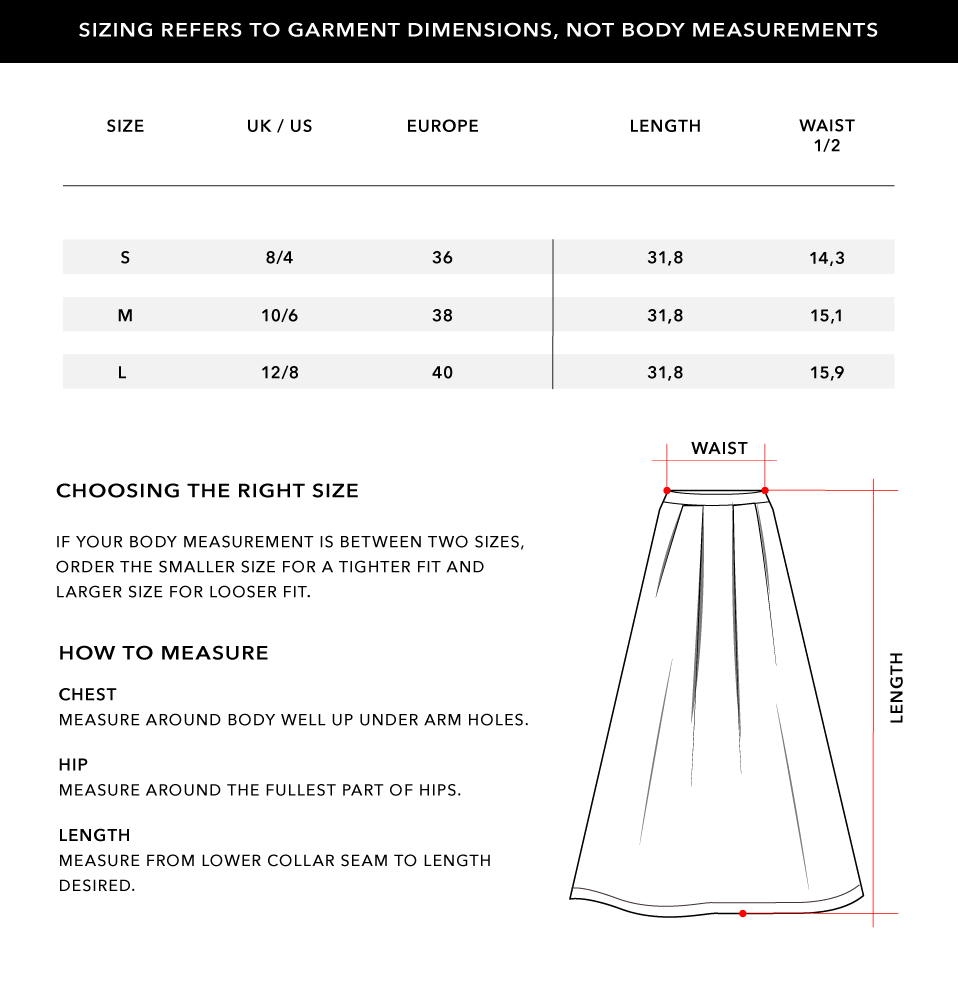 SIZING REFERS TO GARMENT DIMENSIONS, NOT BODY MEASUREMENTS

| SIZE | UK / US | EUROPE | LENGTH | WAIST 1/2 |
|---|---|---|---|---|
| S | 8/4 | 36 | 31,8 | 14,3 |
| M | 10/6 | 38 | 31,8 | 15,1 |
| L | 12/8 | 40 | 31,8 | 15,9 |

CHOOSING THE RIGHT SIZE

IF YOUR BODY MEASUREMENT IS BETWEEN TWO SIZES, ORDER THE SMALLER SIZE FOR A TIGHTER FIT AND LARGER SIZE FOR LOOSER FIT.

HOW TO MEASURE

CHEST
MEASURE AROUND BODY WELL UP UNDER ARM HOLES.

HIP
MEASURE AROUND THE FULLEST PART OF HIPS.

LENGTH
MEASURE FROM LOWER COLLAR SEAM TO LENGTH DESIRED.

WAIST

LENGTH